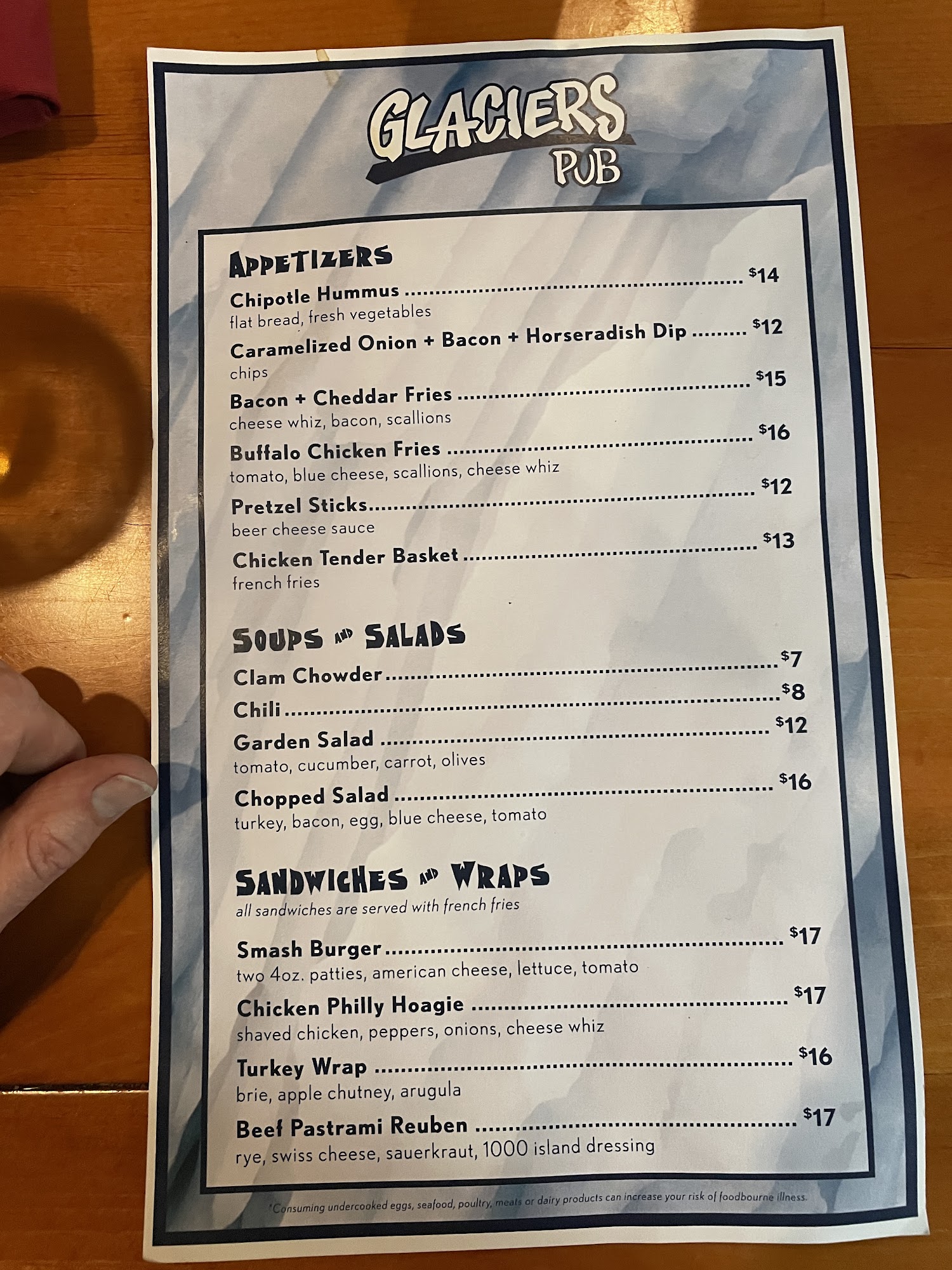 GLACIERS
PUB

APPETIZERS

Chipotle Hummus $14
flat bread, fresh vegetables

Caramelized Onion + Bacon + Horseradish Dip $12
chips

Bacon + Cheddar Fries $15
cheese whiz, bacon, scallions

Buffalo Chicken Fries $16
tomato, blue cheese, scallions, cheese whiz

Pretzel Sticks $12
beer cheese sauce

Chicken Tender Basket $13
french fries

SOUPS AND SALADS

Clam Chowder $7

Chili $8

Garden Salad $12
tomato, cucumber, carrot, olives

Chopped Salad $16
turkey, bacon, egg, blue cheese, tomato

SANDWICHES AND WRAPS
all sandwiches are served with french fries

Smash Burger $17
two 4oz. patties, american cheese, lettuce, tomato

Chicken Philly Hoagie $17
shaved chicken, peppers, onions, cheese whiz

Turkey Wrap $16
brie, apple chutney, arugula

Beef Pastrami Reuben $17
rye, swiss cheese, sauerkraut, 1000 island dressing

*Consuming undercooked eggs, seafood, poultry, meats or dairy products can increase your risk of foodbourne illness.